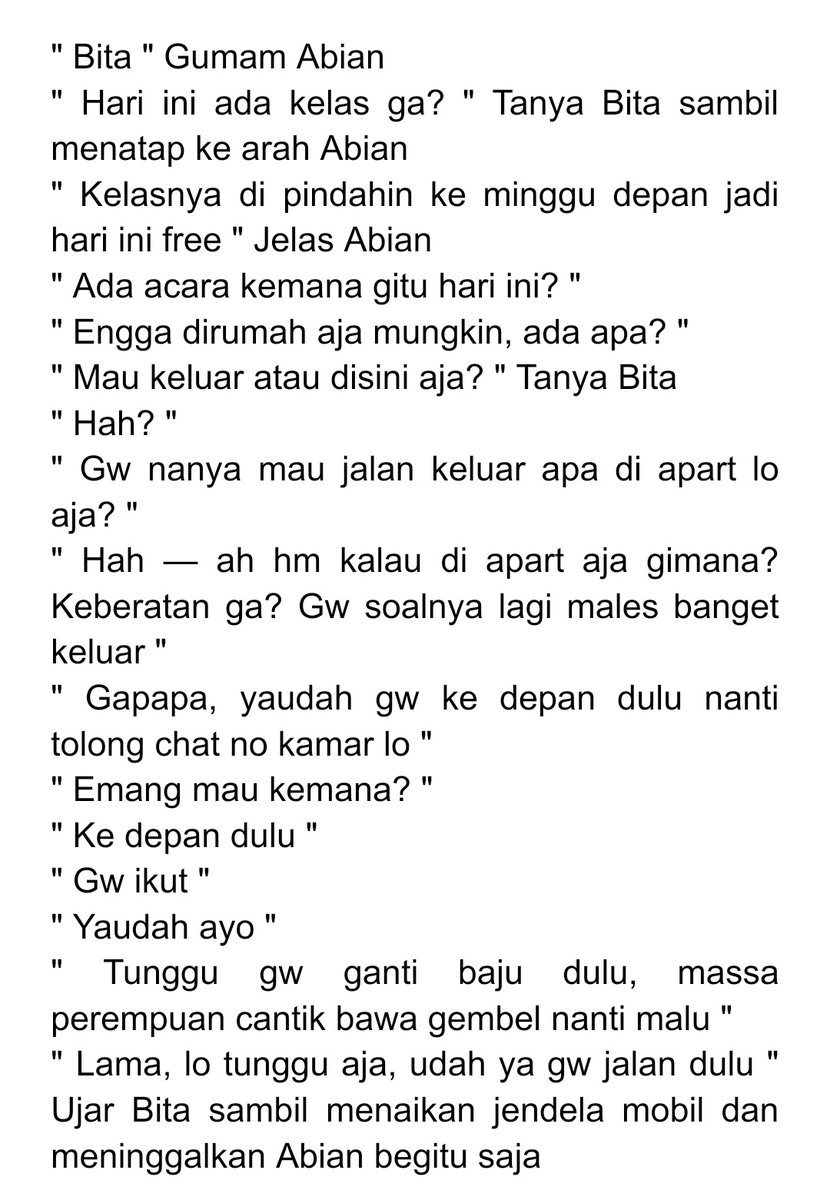 " Bita " Gumam Abian
" Hari ini ada kelas ga? " Tanya Bita sambil menatap ke arah Abian
" Kelasnya di pindahin ke minggu depan jadi hari ini free " Jelas Abian
" Ada acara kemana gitu hari ini? "
" Engga dirumah aja mungkin, ada apa? "
" Mau keluar atau disini aja? " Tanya Bita
" Hah? "
" Gw nanya mau jalan keluar apa di apart lo aja? "
" Hah — ah hm kalau di apart aja gimana? Keberatan ga? Gw soalnya lagi males banget keluar "
" Gapapa, yaudah gw ke depan dulu nanti tolong chat no kamar lo "
" Emang mau kemana? "
" Ke depan dulu "
" Gw ikut "
" Yaudah ayo "
" Tunggu gw ganti baju dulu, massa perempuan cantik bawa gembel nanti malu "
" Lama, lo tunggu aja, udah ya gw jalan dulu " Ujar Bita sambil menaikan jendela mobil dan meninggalkan Abian begitu saja